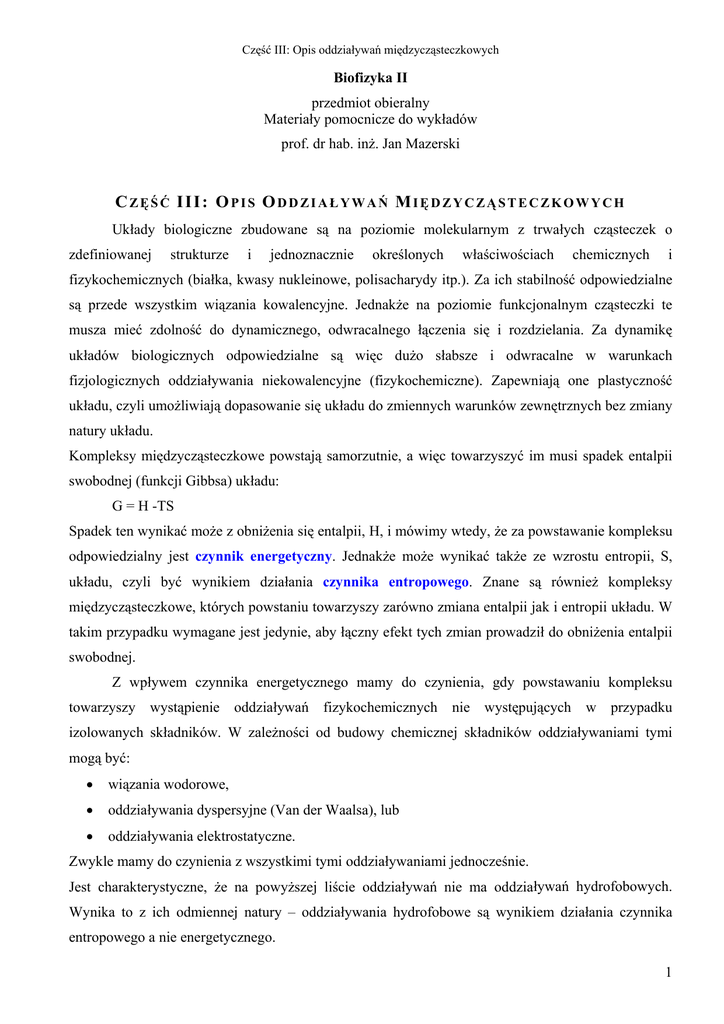 Część III: Opis oddziaływań międzycząsteczkowych

Biofizyka II

przedmiot obieralny
Materiały pomocnicze do wykładów

prof. dr hab. inż. Jan Mazerski

CZĘŚĆ III: OPIS ODDZIAŁYWAŃ MIĘDZYCZĄSTECZKOWYCH

Układy biologiczne zbudowane są na poziomie molekularnym z trwałych cząsteczek o zdefiniowanej strukturze i jednoznacznie określonych właściwościach chemicznych i fizykochemicznych (białka, kwasy nukleinowe, polisacharydy itp.). Za ich stabilność odpowiedzialne są przede wszystkim wiązania kowalencyjne. Jednakże na poziomie funkcjonalnym cząsteczki te musza mieć zdolność do dynamicznego, odwracalnego łączenia się i rozdzielania. Za dynamikę układów biologicznych odpowiedzialne są więc dużo słabsze i odwracalne w warunkach fizjologicznych oddziaływania niekowalencyjne (fizykochemiczne). Zapewniają one plastyczność układu, czyli umożliwiają dopasowanie się układu do zmiennych warunków zewnętrznych bez zmiany natury układu.

Kompleksy międzycząsteczkowe powstają samorzutnie, a więc towarzyszyć im musi spadek entalpii swobodnej (funkcji Gibbsa) układu:

G = H -TS

Spadek ten wynikać może z obniżenia się entalpii, H, i mówimy wtedy, że za powstawanie kompleksu odpowiedzialny jest czynnik energetyczny. Jednakże może wynikać także ze wzrostu entropii, S, układu, czyli być wynikiem działania czynnika entropowego. Znane są również kompleksy międzycząsteczkowe, których powstaniu towarzyszy zarówno zmiana entalpii jak i entropii układu. W takim przypadku wymagane jest jedynie, aby łączny efekt tych zmian prowadził do obniżenia entalpii swobodnej.

Z wpływem czynnika energetycznego mamy do czynienia, gdy powstawaniu kompleksu towarzyszy wystąpienie oddziaływań fizykochemicznych nie występujących w przypadku izolowanych składników. W zależności od budowy chemicznej składników oddziaływaniami tymi mogą być:

• wiązania wodorowe,
• oddziaływania dyspersyjne (Van der Waalsa), lub
• oddziaływania elektrostatyczne.

Zwykle mamy do czynienia z wszystkimi tymi oddziaływaniami jednocześnie.

Jest charakterystyczne, że na powyższej liście oddziaływań nie ma oddziaływań hydrofobowych. Wynika to z ich odmiennej natury – oddziaływania hydrofobowe są wynikiem działania czynnika entropowego a nie energetycznego.

1